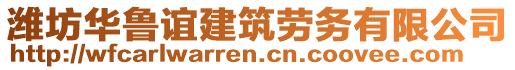 潍坊华鲁谊建筑劳务有限公司
http://wfcarlwarren.cn.coovee.com